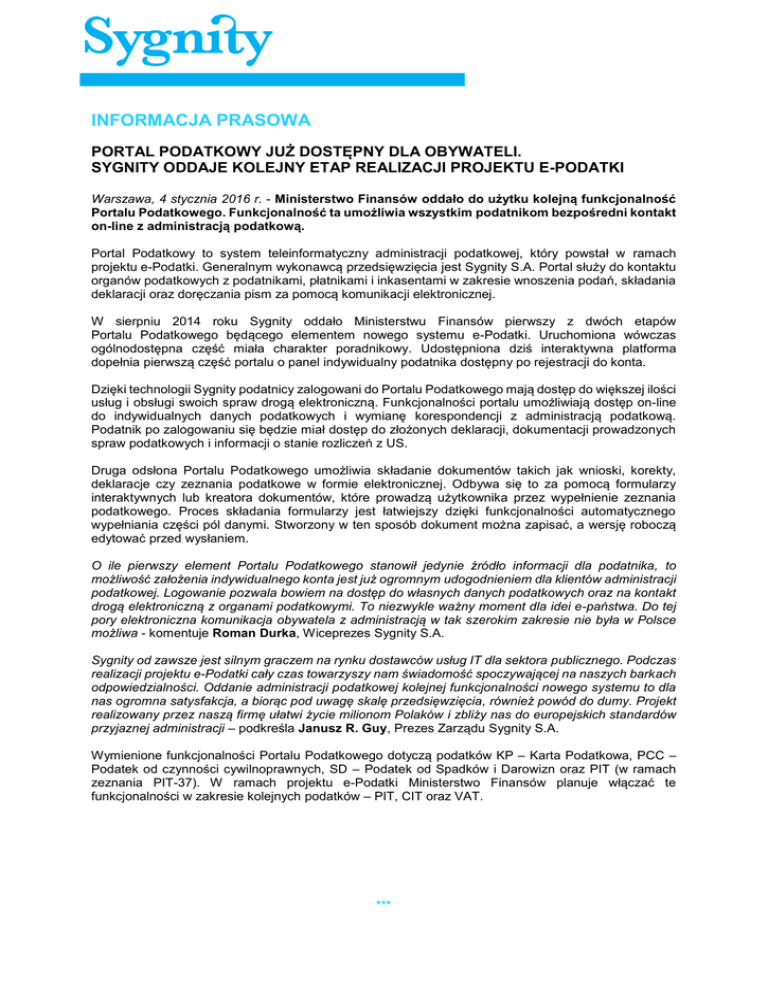 Sygnity

INFORMACJA PRASOWA

PORTAL PODATKOWY JUŻ DOSTĘPNY DLA OBYWATELI.
SYGNITY ODDAJE KOLEJNY ETAP REALIZACJI PROJEKTU E-PODATKI

Warszawa, 4 stycznia 2016 r. - Ministerstwo Finansów oddało do użytku kolejną funkcjonalność Portalu Podatkowego. Funkcjonalność ta umożliwia wszystkim podatnikom bezpośredni kontakt on-line z administracją podatkową.

Portal Podatkowy to system teleinformatyczny administracji podatkowej, który powstał w ramach projektu e-Podatki. Generalnym wykonawcą przedsięwzięcia jest Sygnity S.A. Portal służy do kontaktu organów podatkowych z podatnikami, płatnikami i inkasentami w zakresie wnoszenia podań, składania deklaracji oraz doręczania pism za pomocą komunikacji elektronicznej.

W sierpniu 2014 roku Sygnity oddało Ministerstwu Finansów pierwszy z dwóch etapów Portalu Podatkowego będącego elementem nowego systemu e-Podatki. Uruchomiona wówczas ogólnodostępna część miała charakter poradnikowy. Udostępniona dziś interaktywna platforma dopełnia pierwszą część portalu o panel indywidualny podatnika dostępny po rejestracji do konta.

Dzięki technologii Sygnity podatnicy zalogowani do Portalu Podatkowego mają dostęp do większej ilości usług i obsługi swoich spraw drogą elektroniczną. Funkcjonalności portalu umożliwiają dostęp on-line do indywidualnych danych podatkowych i wymianę korespondencji z administracją podatkową. Podatnik po zalogowaniu się będzie miał dostęp do złożonych deklaracji, dokumentacji prowadzonych spraw podatkowych i informacji o stanie rozliczeń z US.

Druga odsłona Portalu Podatkowego umożliwia składanie dokumentów takich jak wnioski, korekty, deklaracje czy zeznania podatkowe w formie elektronicznej. Odbywa się to za pomocą formularzy interaktywnych lub kreatora dokumentów, które prowadzą użytkownika przez wypełnienie zeznania podatkowego. Proces składania formularzy jest łatwiejszy dzięki funkcjonalności automatycznego wypełniania części pól danymi. Stworzony w ten sposób dokument można zapisać, a wersję roboczą edytować przed wysłaniem.

O ile pierwszy element Portalu Podatkowego stanowił jedynie źródło informacji dla podatnika, to możliwość założenia indywidualnego konta jest już ogromnym udogodnieniem dla klientów administracji podatkowej. Logowanie pozwala bowiem na dostęp do własnych danych podatkowych oraz na kontakt drogą elektroniczną z organami podatkowymi. To niezwykle ważny moment dla idei e-państwa. Do tej pory elektroniczna komunikacja obywatela z administracją w tak szerokim zakresie nie była w Polsce możliwa - komentuje Roman Durka, Wiceprezes Sygnity S.A.

Sygnity od zawsze jest silnym graczem na rynku dostawców usług IT dla sektora publicznego. Podczas realizacji projektu e-Podatki cały czas towarzyszy nam świadomość spoczywającej na naszych barkach odpowiedzialności. Oddanie administracji podatkowej kolejnej funkcjonalności nowego systemu to dla nas ogromna satysfakcja, a biorąc pod uwagę skalę przedsięwzięcia, również powód do dumy. Projekt realizowany przez naszą firmę ułatwi życie milionom Polaków i zbliży nas do europejskich standardów przyjaznej administracji – podkreśla Janusz R. Guy, Prezes Zarządu Sygnity S.A.

Wymienione funkcjonalności Portalu Podatkowego dotyczą podatków KP – Karta Podatkowa, PCC – Podatek od czynności cywilnoprawnych, SD – Podatek od Spadków i Darowizn oraz PIT (w ramach zeznania PIT-37). W ramach projektu e-Podatki Ministerstwo Finansów planuje włączać te funkcjonalności w zakresie kolejnych podatków – PIT, CIT oraz VAT.

***